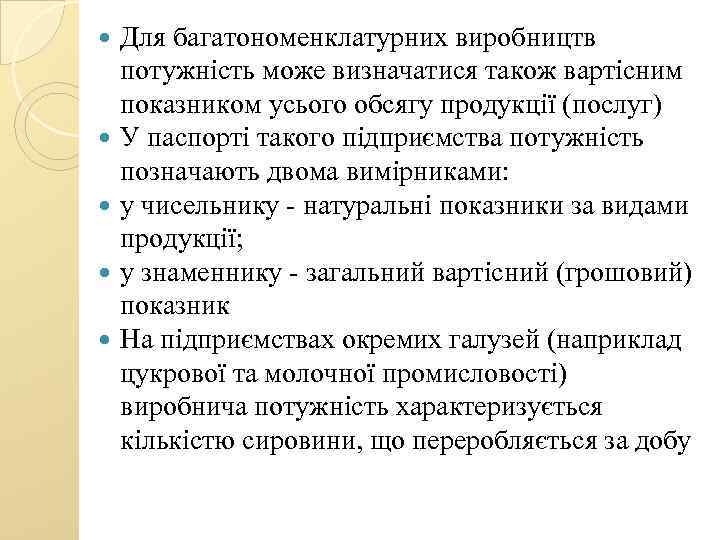 - Для багатономенклатурних виробництв потужність може визначатися також вартісним показником усього обсягу продукції (послуг)
- У паспорті такого підприємства потужність позначають двома вимірниками:
- у чисельнику - натуральні показники за видами продукції;
- у знаменнику - загальний вартісний (грошовий) показник
- На підприємствах окремих галузей (наприклад цукрової та молочної промисловості) виробнича потужність характеризується кількістю сировини, що переробляється за добу